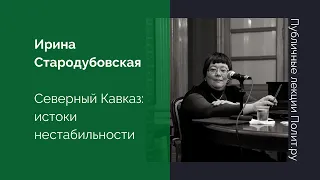 Ирина Стародубовская

Северный Кавказ: истоки нестабильности

Публичные лекции Полит.ру